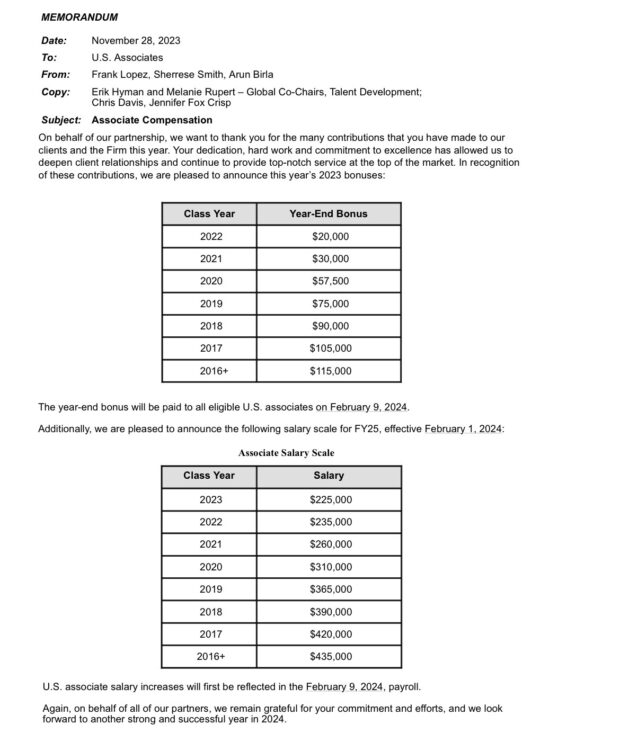 MEMORANDUM

Date: November 28, 2023

To: U.S. Associates

From: Frank Lopez, Sherrese Smith, Arun Birla

Copy: Erik Hyman and Melanie Rupert – Global Co-Chairs, Talent Development; Chris Davis, Jennifer Fox Crisp

Subject: Associate Compensation

On behalf of our partnership, we want to thank you for the many contributions that you have made to our clients and the Firm this year. Your dedication, hard work and commitment to excellence has allowed us to deepen client relationships and continue to provide top-notch service at the top of the market. In recognition of these contributions, we are pleased to announce this year's 2023 bonuses:

| Class Year | Year-End Bonus |
|---|---|
| 2022 | $20,000 |
| 2021 | $30,000 |
| 2020 | $57,500 |
| 2019 | $75,000 |
| 2018 | $90,000 |
| 2017 | $105,000 |
| 2016+ | $115,000 |

The year-end bonus will be paid to all eligible U.S. associates on February 9, 2024.

Additionally, we are pleased to announce the following salary scale for FY25, effective February 1, 2024:

Associate Salary Scale

| Class Year | Salary |
|---|---|
| 2023 | $225,000 |
| 2022 | $235,000 |
| 2021 | $260,000 |
| 2020 | $310,000 |
| 2019 | $365,000 |
| 2018 | $390,000 |
| 2017 | $420,000 |
| 2016+ | $435,000 |

U.S. associate salary increases will first be reflected in the February 9, 2024, payroll.

Again, on behalf of all of our partners, we remain grateful for your commitment and efforts, and we look forward to another strong and successful year in 2024.